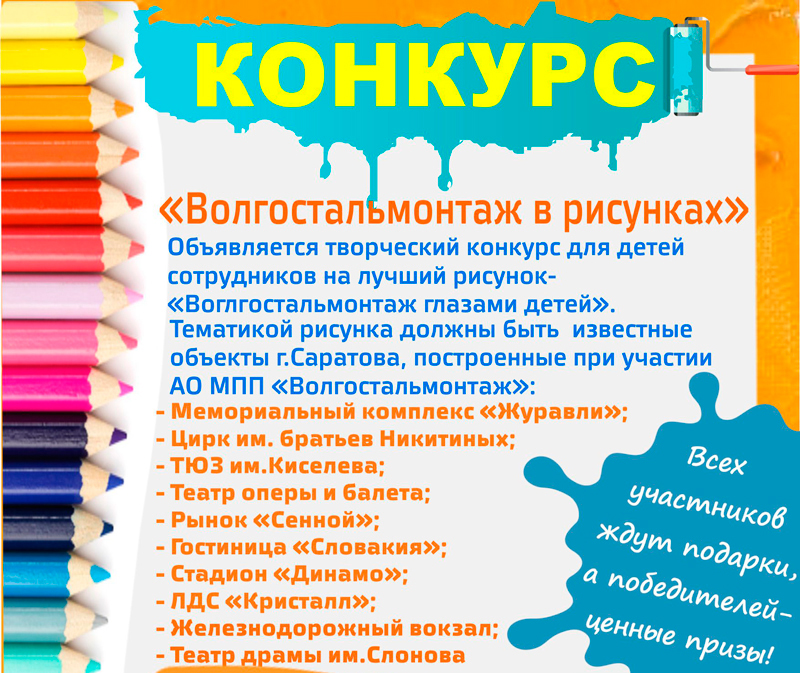 КОНКУРС

«Волгостальмонтаж в рисунках»

Объявляется творческий конкурс для детей сотрудников на лучший рисунок- «Воглгостальмонтаж глазами детей».

Тематикой рисунка должны быть известные объекты г.Саратова, построенные при участии АО МПП «Волгостальмонтаж»:

- Мемориальный комплекс «Журавли»;
- Цирк им. братьев Никитиных;
- ТЮЗ им.Киселева;
- Театр оперы и балета;
- Рынок «Сенной»;
- Гостиница «Словакия»;
- Стадион «Динамо»;
- ЛДС «Кристалл»;
- Железнодорожный вокзал;
- Театр драмы им.Слонова

Всех участников ждут подарки, а победителей- ценные призы!